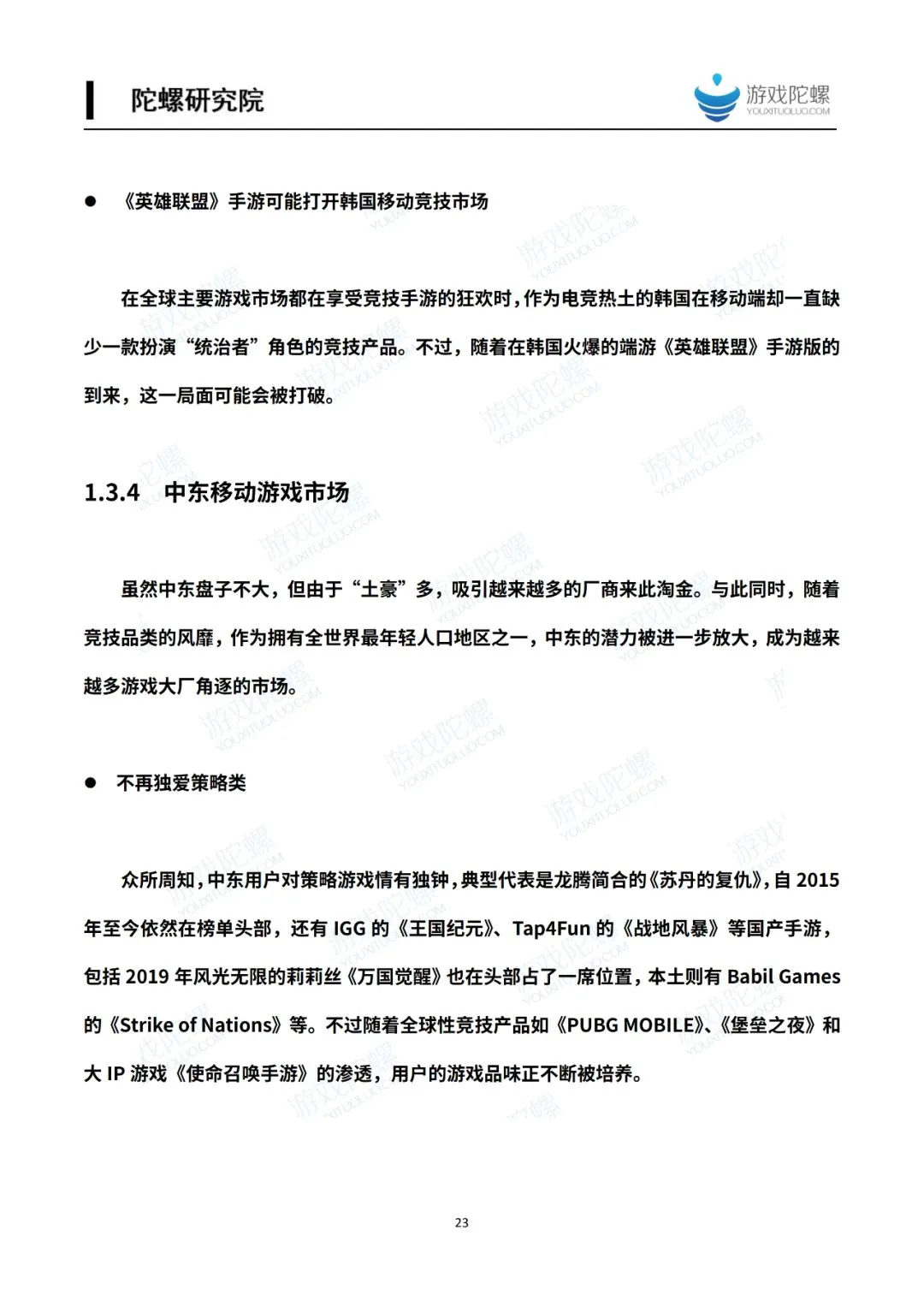 陀螺研究院

游戏陀螺
YOUXITUOLUO.COM

● 《英雄联盟》手游可能打开韩国移动竞技市场

在全球主要游戏市场都在享受竞技手游的狂欢时，作为电竞热土的韩国在移动端却一直缺少一款扮演“统治者”角色的竞技产品。不过，随着在韩国火爆的端游《英雄联盟》手游版的到来，这一局面可能会被打破。

1.3.4 中东移动游戏市场

虽然中东盘子不大，但由于“土豪”多，吸引越来越多的厂商来此淘金。与此同时，随着竞技品类的风靡，作为拥有全世界最年轻人口地区之一，中东的潜力被进一步放大，成为越来越多游戏大厂角逐的市场。

● 不再独爱策略类

众所周知，中东用户对策略游戏情有独钟，典型代表是龙腾简合的《苏丹的复仇》，自 2015 年至今依然在榜单头部，还有 IGG 的《王国纪元》、Tap4Fun 的《战地风暴》等国产手游，包括 2019 年风光无限的莉莉丝《万国觉醒》也在头部占了一席位置，本土则有 Babil Games 的《Strike of Nations》等。不过随着全球性竞技产品如《PUBG MOBILE》、《堡垒之夜》和大 IP 游戏《使命召唤手游》的渗透，用户的游戏品味正不断被培养。

23